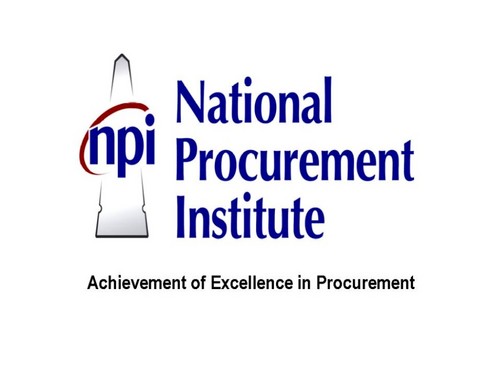 npi

National Procurement Institute

Achievement of Excellence in Procurement